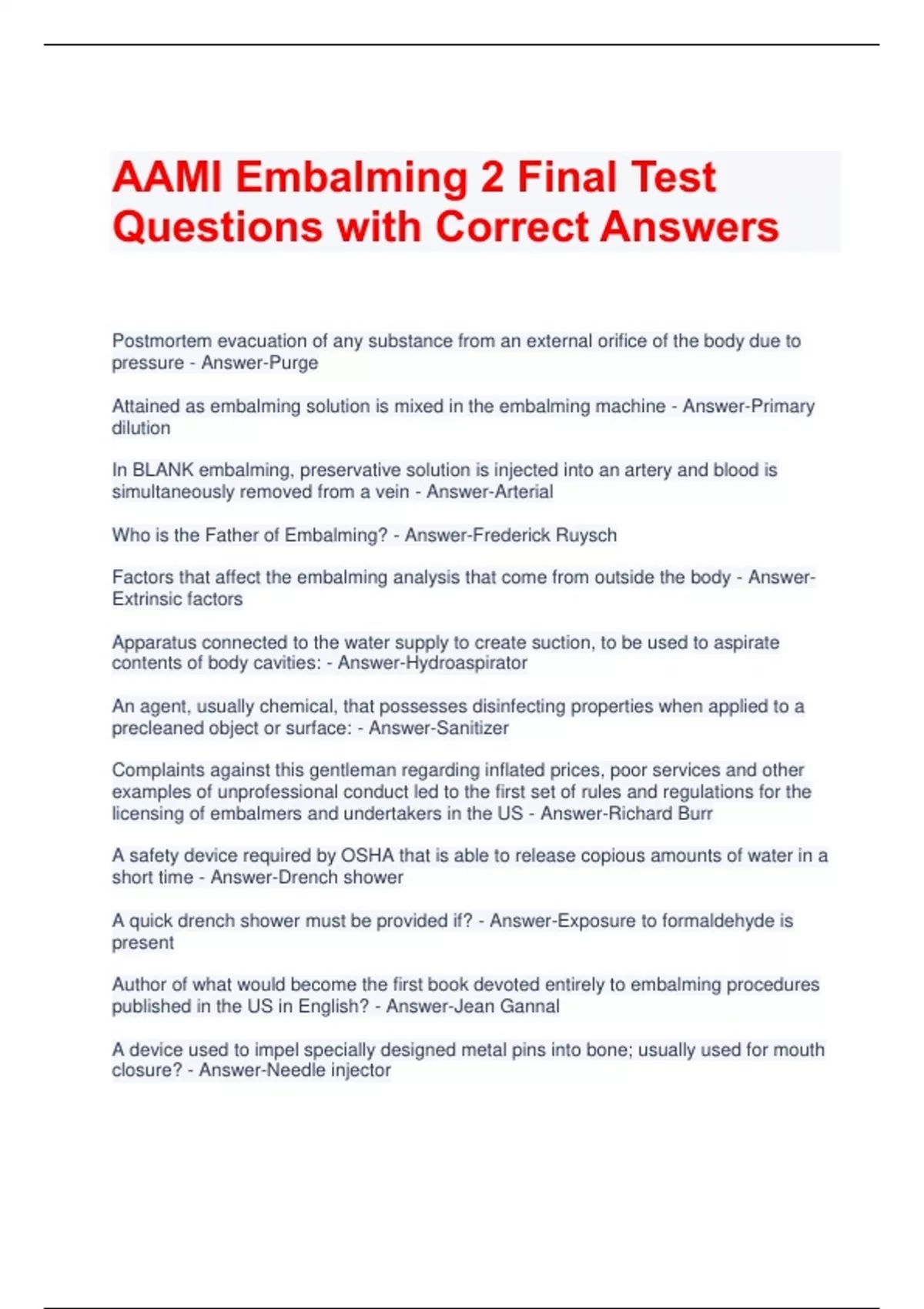 AAMI Embalming 2 Final Test Questions with Correct Answers

Postmortem evacuation of any substance from an external orifice of the body due to pressure - Answer-Purge

Attained as embalming solution is mixed in the embalming machine - Answer-Primary dilution

In BLANK embalming, preservative solution is injected into an artery and blood is simultaneously removed from a vein - Answer-Arterial

Who is the Father of Embalming? - Answer-Frederick Ruysch

Factors that affect the embalming analysis that come from outside the body - Answer-Extrinsic factors

Apparatus connected to the water supply to create suction, to be used to aspirate contents of body cavities: - Answer-Hydroaspirator

An agent, usually chemical, that possesses disinfecting properties when applied to a precleaned object or surface: - Answer-Sanitizer

Complaints against this gentleman regarding inflated prices, poor services and other examples of unprofessional conduct led to the first set of rules and regulations for the licensing of embalmers and undertakers in the US - Answer-Richard Burr

A safety device required by OSHA that is able to release copious amounts of water in a short time - Answer-Drench shower

A quick drench shower must be provided if? - Answer-Exposure to formaldehyde is present

Author of what would become the first book devoted entirely to embalming procedures published in the US in English? - Answer-Jean Gannal

A device used to impel specially designed metal pins into bone; usually used for mouth closure? - Answer-Needle injector